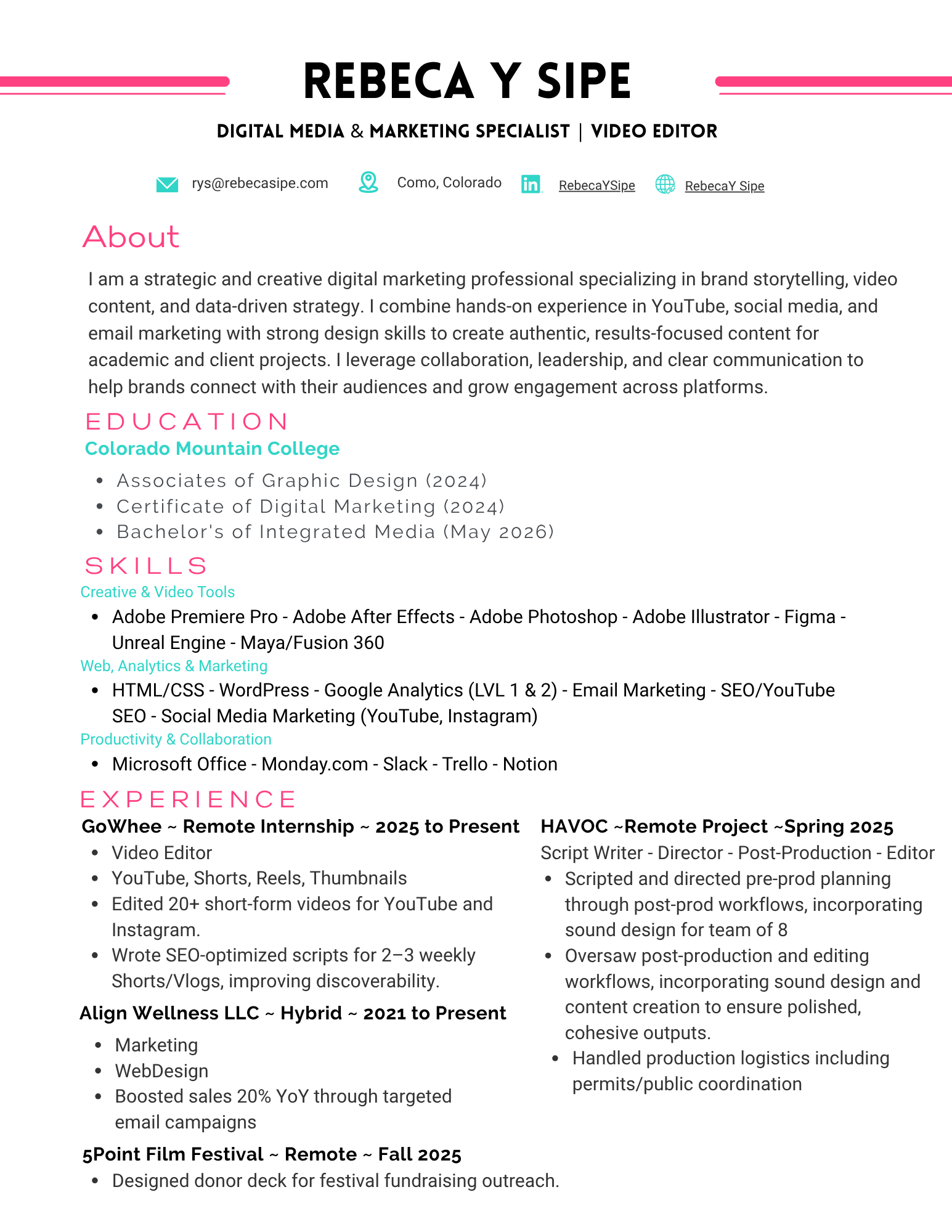 REBECA Y SIPE

DIGITAL MEDIA & MARKETING SPECIALIST | VIDEO EDITOR

rys@rebecasipe.com Como, Colorado RebecaYSipe RebecaY Sipe

About

I am a strategic and creative digital marketing professional specializing in brand storytelling, video content, and data-driven strategy. I combine hands-on experience in YouTube, social media, and email marketing with strong design skills to create authentic, results-focused content for academic and client projects. I leverage collaboration, leadership, and clear communication to help brands connect with their audiences and grow engagement across platforms.

EDUCATION

Colorado Mountain College

- Associates of Graphic Design (2024)
- Certificate of Digital Marketing (2024)
- Bachelor's of Integrated Media (May 2026)

SKILLS

Creative & Video Tools

- Adobe Premiere Pro - Adobe After Effects - Adobe Photoshop - Adobe Illustrator - Figma - Unreal Engine - Maya/Fusion 360

Web, Analytics & Marketing

- HTML/CSS - WordPress - Google Analytics (LVL 1 & 2) - Email Marketing - SEO/YouTube SEO - Social Media Marketing (YouTube, Instagram)

Productivity & Collaboration

- Microsoft Office - Monday.com - Slack - Trello - Notion

EXPERIENCE

GoWhee ~ Remote Internship ~ 2025 to Present

- Video Editor
- YouTube, Shorts, Reels, Thumbnails
- Edited 20+ short-form videos for YouTube and Instagram.
- Wrote SEO-optimized scripts for 2–3 weekly Shorts/Vlogs, improving discoverability.

Align Wellness LLC ~ Hybrid ~ 2021 to Present

- Marketing
- WebDesign
- Boosted sales 20% YoY through targeted email campaigns

5Point Film Festival ~ Remote ~ Fall 2025

- Designed donor deck for festival fundraising outreach.

HAVOC ~Remote Project ~Spring 2025

Script Writer - Director - Post-Production - Editor

- Scripted and directed pre-prod planning through post-prod workflows, incorporating sound design for team of 8
- Oversaw post-production and editing workflows, incorporating sound design and content creation to ensure polished, cohesive outputs.
- Handled production logistics including permits/public coordination